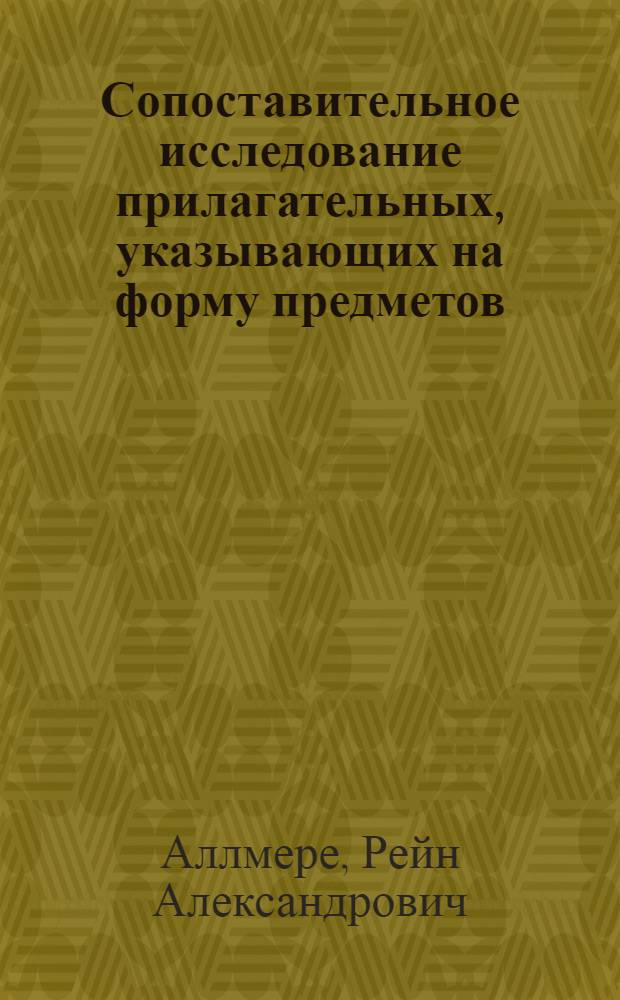 Сопоставительное исследование прилагательных, указывающих на форму предметов

Аллмере, Рейн Александрович